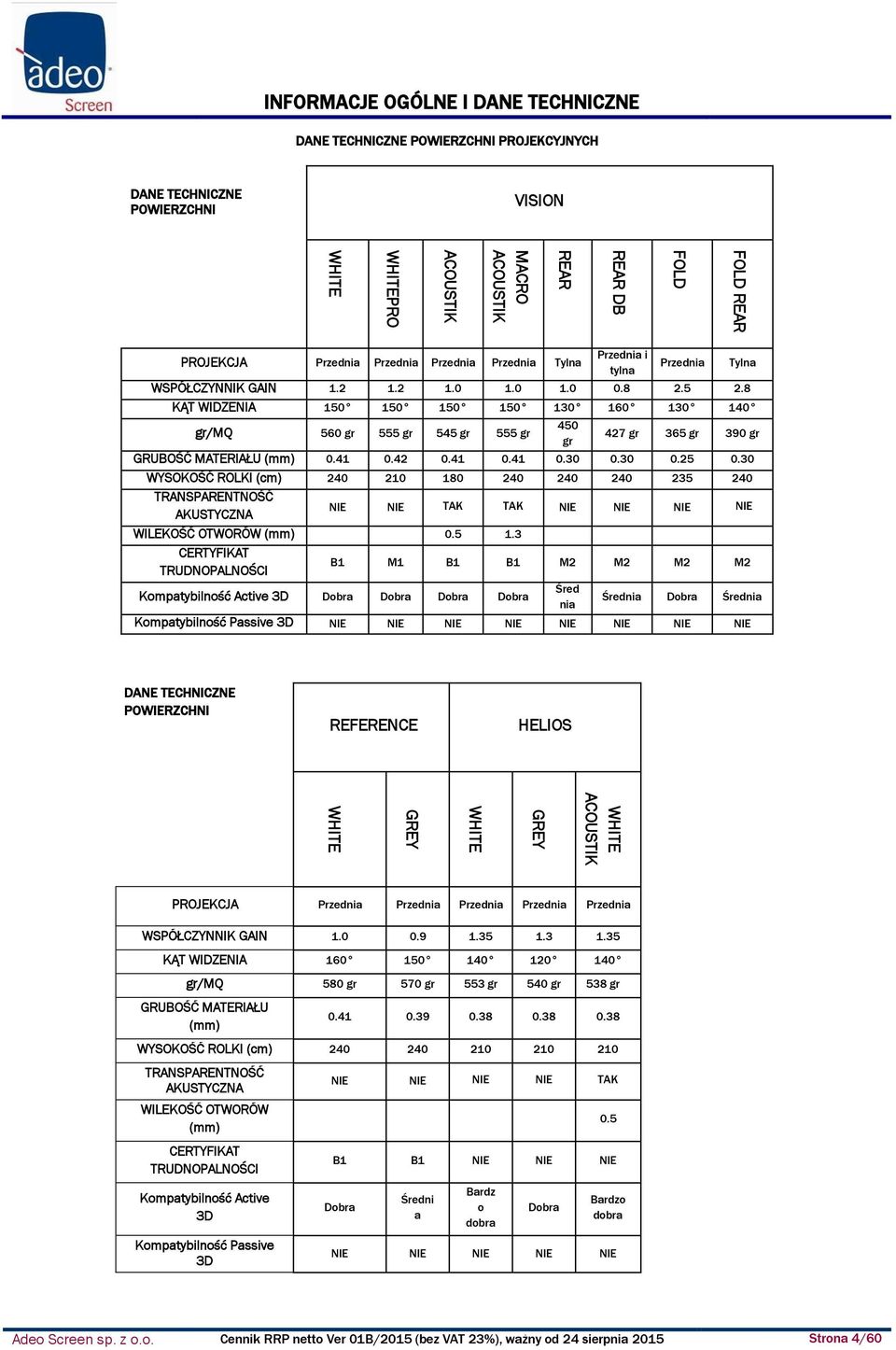 adeo Screen

INFORMACJE OGÓLNE I DANE TECHNICZNE

DANE TECHNICZNE POWIERZCHNI PROJEKCYJNYCH

| DANE TECHNICZNE POWIERZCHNI | VISION | | | | | | | |
|---|---|---|---|---|---|---|---|---|
| | WHITE | WHITEPRO | ACOUSTIK | MACRO ACOUSTIK | REAR | REAR DB | FOLD | FOLD REAR |
| PROJEKCJA | Przednia | Przednia | Przednia | Przednia | Tylna | Przednia i tylna | Przednia | Tylna |
| WSPÓŁCZYNNIK GAIN | 1.2 | 1.2 | 1.0 | 1.0 | 1.0 | 0.8 | 2.5 | 2.8 |
| KĄT WIDZENIA | 150° | 150° | 150° | 150° | 130° | 160° | 130° | 140° |
| gr/MQ | 560 gr | 555 gr | 545 gr | 555 gr | 450 gr | 427 gr | 365 gr | 390 gr |
| GRUBOŚĆ MATERIAŁU (mm) | 0.41 | 0.42 | 0.41 | 0.41 | 0.30 | 0.30 | 0.25 | 0.30 |
| WYSOKOŚĆ ROLKI (cm) | 240 | 210 | 180 | 240 | 240 | 240 | 235 | 240 |
| TRANSPARENTNOŚĆ AKUSTYCZNA | NIE | NIE | TAK | TAK | NIE | NIE | NIE | NIE |
| WILEKOŚĆ OTWORÓW (mm) | | | 0.5 | 1.3 | | | | |
| CERTYFIKAT TRUDNOPALNOŚCI | B1 | M1 | B1 | B1 | M2 | M2 | M2 | M2 |
| Kompatybilność Active 3D | Dobra | Dobra | Dobra | Dobra | Średnia | Średnia | Dobra | Średnia |
| Kompatybilność Passive 3D | NIE | NIE | NIE | NIE | NIE | NIE | NIE | NIE |

| DANE TECHNICZNE POWIERZCHNI | REFERENCE | | HELIOS | | |
|---|---|---|---|---|---|
| | WHITE | GREY | WHITE | GREY | WHITE ACOUSTIK |
| PROJEKCJA | Przednia | Przednia | Przednia | Przednia | Przednia |
| WSPÓŁCZYNNIK GAIN | 1.0 | 0.9 | 1.35 | 1.3 | 1.35 |
| KĄT WIDZENIA | 160° | 150° | 140° | 120° | 140° |
| gr/MQ | 580 gr | 570 gr | 553 gr | 540 gr | 538 gr |
| GRUBOŚĆ MATERIAŁU (mm) | 0.41 | 0.39 | 0.38 | 0.38 | 0.38 |
| WYSOKOŚĆ ROLKI (cm) | 240 | 240 | 210 | 210 | 210 |
| TRANSPARENTNOŚĆ AKUSTYCZNA | NIE | NIE | NIE | NIE | TAK |
| WILEKOŚĆ OTWORÓW (mm) | | | | | 0.5 |
| CERTYFIKAT TRUDNOPALNOŚCI | B1 | B1 | NIE | NIE | NIE |
| Kompatybilność Active 3D | Dobra | Średnia | Bardzo dobra | Dobra | Bardzo dobra |
| Kompatybilność Passive 3D | NIE | NIE | NIE | NIE | NIE |

Adeo Screen sp. z o.o. Cennik RRP netto Ver 01B/2015 (bez VAT 23%), ważny od 24 sierpnia 2015 Strona 4/60